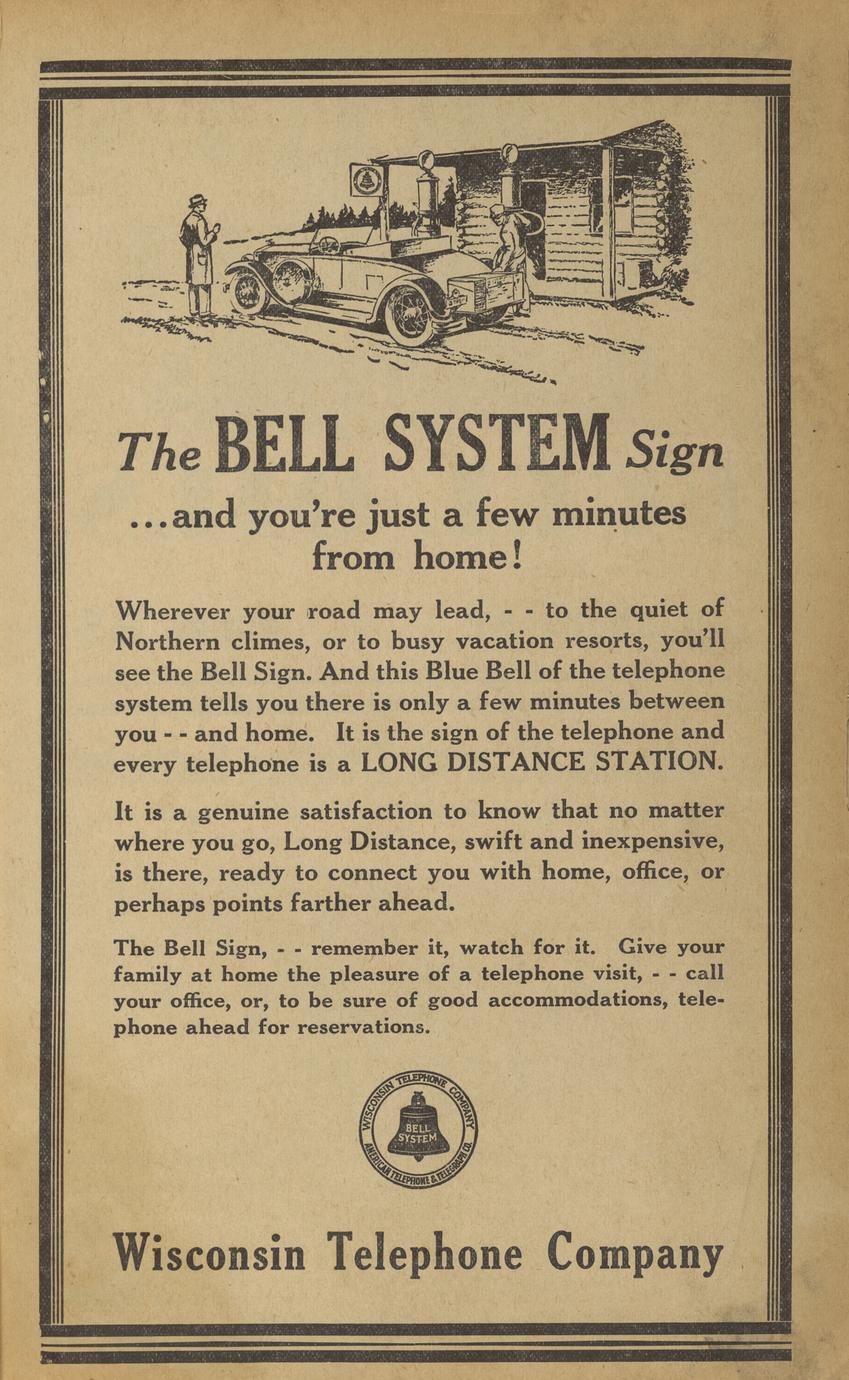 The BELL SYSTEM Sign

...and you're just a few minutes from home!

Wherever your road may lead, - - to the quiet of Northern climes, or to busy vacation resorts, you'll see the Bell Sign. And this Blue Bell of the telephone system tells you there is only a few minutes between you - - and home. It is the sign of the telephone and every telephone is a LONG DISTANCE STATION.

It is a genuine satisfaction to know that no matter where you go, Long Distance, swift and inexpensive, is there, ready to connect you with home, office, or perhaps points farther ahead.

The Bell Sign, - - remember it, watch for it. Give your family at home the pleasure of a telephone visit, - - call your office, or, to be sure of good accommodations, telephone ahead for reservations.

WISCONSIN TELEPHONE COMPANY
BELL SYSTEM
AMERICAN TELEPHONE & TELEGRAPH CO.

Wisconsin Telephone Company